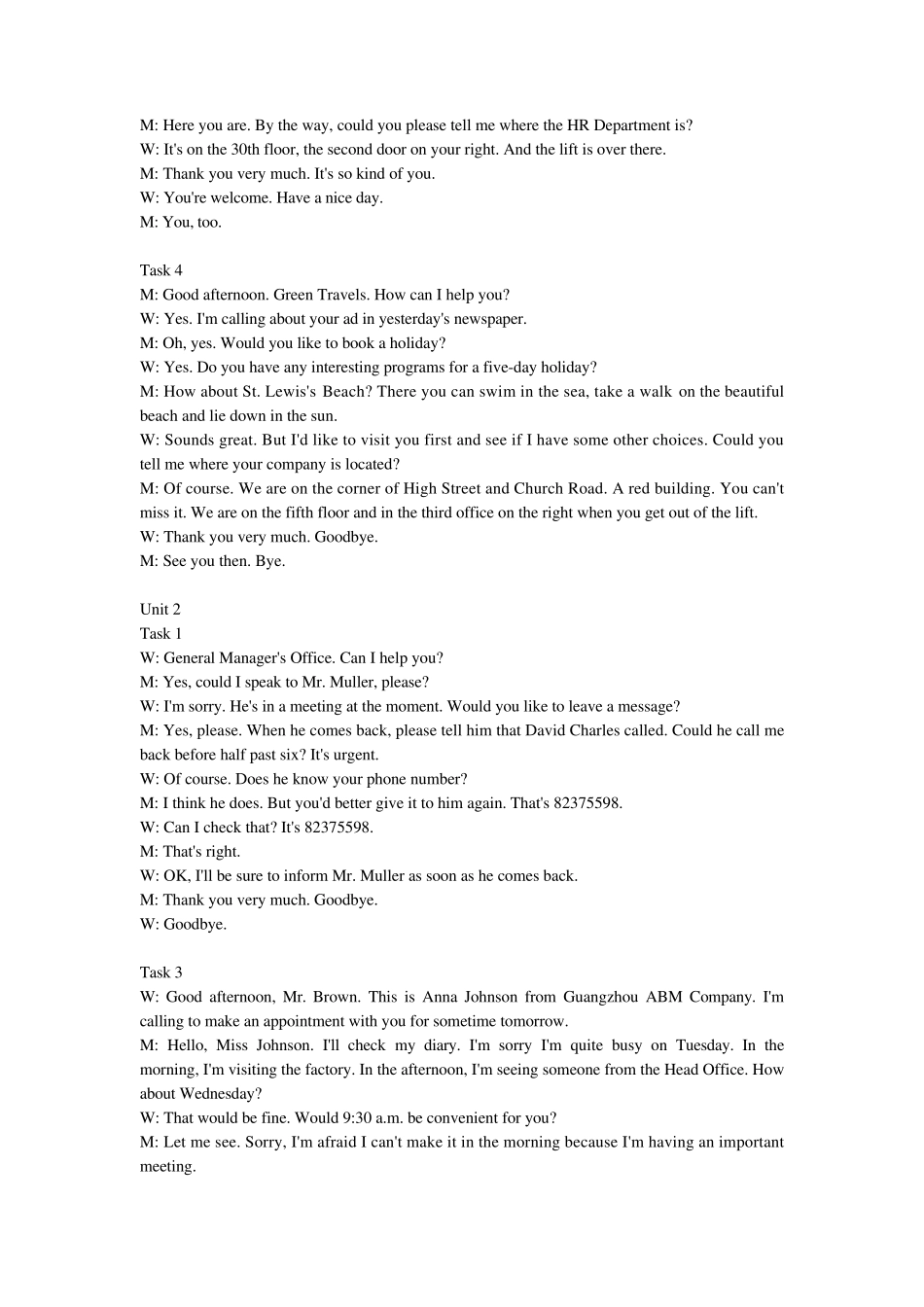 M: Here you are. By the way, could you please tell me where the HR Department is?
W: It's on the 30th floor, the second door on your right. And the lift is over there.
M: Thank you very much. It's so kind of you.
W: You're welcome. Have a nice day.
M: You, too.

Task 4
M: Good afternoon. Green Travels. How can I help you?
W: Yes. I'm calling about your ad in yesterday's newspaper.
M: Oh, yes. Would you like to book a holiday?
W: Yes. Do you have any interesting programs for a five-day holiday?
M: How about St. Lewis's Beach? There you can swim in the sea, take a walk on the beautiful beach and lie down in the sun.
W: Sounds great. But I'd like to visit you first and see if I have some other choices. Could you tell me where your company is located?
M: Of course. We are on the corner of High Street and Church Road. A red building. You can't miss it. We are on the fifth floor and in the third office on the right when you get out of the lift.
W: Thank you very much. Goodbye.
M: See you then. Bye.

Unit 2
Task 1
W: General Manager's Office. Can I help you?
M: Yes, could I speak to Mr. Muller, please?
W: I'm sorry. He's in a meeting at the moment. Would you like to leave a message?
M: Yes, please. When he comes back, please tell him that David Charles called. Could he call me back before half past six? It's urgent.
W: Of course. Does he know your phone number?
M: I think he does. But you'd better give it to him again. That's 82375598.
W: Can I check that? It's 82375598.
M: That's right.
W: OK, I'll be sure to inform Mr. Muller as soon as he comes back.
M: Thank you very much. Goodbye.
W: Goodbye.

Task 3
W: Good afternoon, Mr. Brown. This is Anna Johnson from Guangzhou ABM Company. I'm calling to make an appointment with you for sometime tomorrow.
M: Hello, Miss Johnson. I'll check my diary. I'm sorry I'm quite busy on Tuesday. In the morning, I'm visiting the factory. In the afternoon, I'm seeing someone from the Head Office. How about Wednesday?
W: That would be fine. Would 9:30 a.m. be convenient for you?
M: Let me see. Sorry, I'm afraid I can't make it in the morning because I'm having an important meeting.